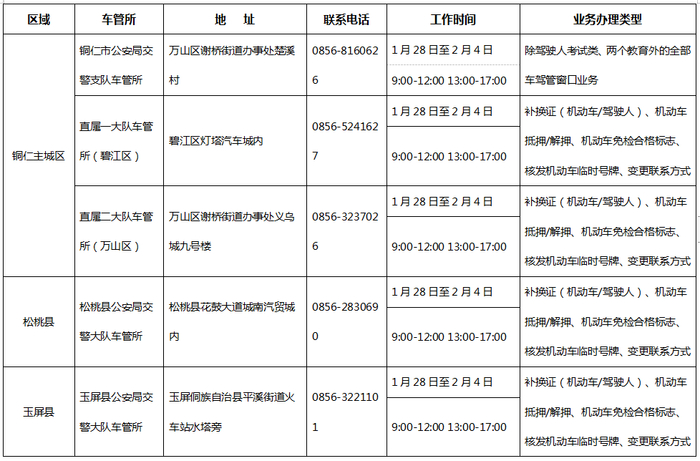 | 区域 | 车管所 | 地　址 | 联系电话 | 工作时间 | 业务办理类型 |
|---|---|---|---|---|---|
| 铜仁主城区 | 铜仁市公安局交警支队车管所 | 万山区谢桥街道办事处楚溪村 | 0856-8160626 | 1月28日至2月4日 9:00-12:00 13:00-17:00 | 除驾驶人考试类、两个教育外的全部车驾管窗口业务 |
| 铜仁主城区 | 直属一大队车管所（碧江区） | 碧江区灯塔汽车城内 | 0856-5241627 | 1月28日至2月4日 9:00-12:00 13:00-17:00 | 补换证（机动车/驾驶人）、机动车抵押/解押、机动车免检合格标志、核发机动车临时号牌、变更联系方式 |
| 铜仁主城区 | 直属二大队车管所（万山区） | 万山区谢桥街道办事处义乌城九号楼 | 0856-3237026 | 1月28日至2月4日 9:00-12:00 13:00-17:00 | 补换证（机动车/驾驶人）、机动车抵押/解押、机动车免检合格标志、核发机动车临时号牌、变更联系方式 |
| 松桃县 | 松桃县公安局交警大队车管所 | 松桃县花鼓大道城南汽贸城内 | 0856-2830690 | 1月28日至2月4日 9:00-12:00 13:00-17:00 | 补换证（机动车/驾驶人）、机动车抵押/解押、机动车免检合格标志、核发机动车临时号牌、变更联系方式 |
| 玉屏县 | 玉屏县公安局交警大队车管所 | 玉屏侗族自治县平溪街道火车站水塔旁 | 0856-3221101 | 1月28日至2月4日 9:00-12:00 13:00-17:00 | 补换证（机动车/驾驶人）、机动车抵押/解押、机动车免检合格标志、核发机动车临时号牌、变更联系方式 |